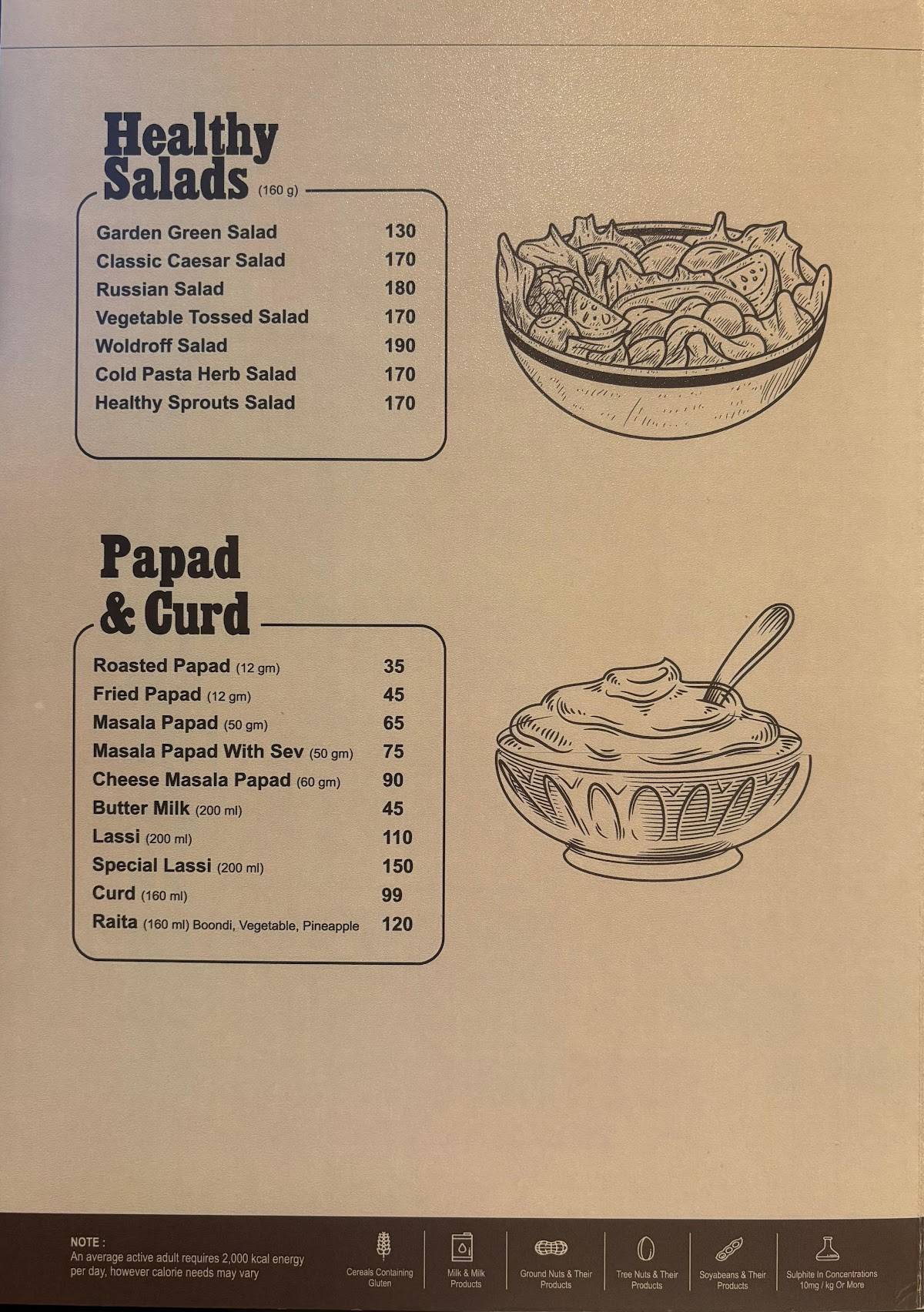 Healthy Salads (160 g)

| | |
|---|---|
| Garden Green Salad | 130 |
| Classic Caesar Salad | 170 |
| Russian Salad | 180 |
| Vegetable Tossed Salad | 170 |
| Woldroff Salad | 190 |
| Cold Pasta Herb Salad | 170 |
| Healthy Sprouts Salad | 170 |

Papad & Curd

| | |
|---|---|
| Roasted Papad (12 gm) | 35 |
| Fried Papad (12 gm) | 45 |
| Masala Papad (50 gm) | 65 |
| Masala Papad With Sev (50 gm) | 75 |
| Cheese Masala Papad (60 gm) | 90 |
| Butter Milk (200 ml) | 45 |
| Lassi (200 ml) | 110 |
| Special Lassi (200 ml) | 150 |
| Curd (160 ml) | 99 |
| Raita (160 ml) Boondi, Vegetable, Pineapple | 120 |

NOTE :
An average active adult requires 2,000 kcal energy per day, however calorie needs may vary

Cereals Containing Gluten
Milk & Milk Products
Ground Nuts & Their Products
Tree Nuts & Their Products
Soyabeans & Their Products
Sulphite In Concentrations 10mg / kg Or More